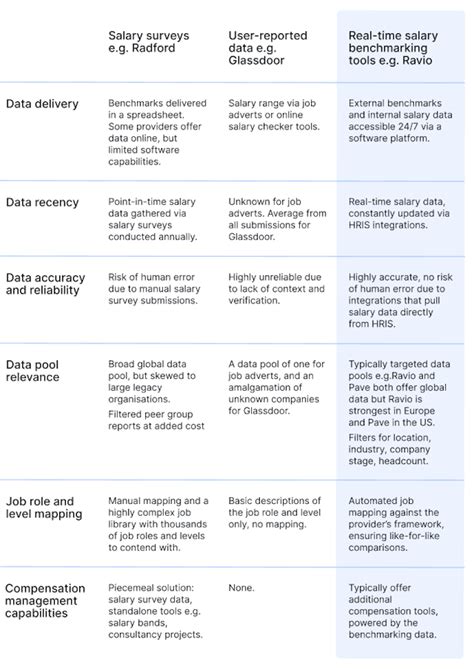 |  | Salary surveys e.g. Radford | User-reported data e.g. Glassdoor | Real-time salary benchmarking tools e.g. Ravio |
|---|---|---|---|
| Data delivery | Benchmarks delivered in a spreadsheet. Some providers offer data online, but limited software capabilities. | Salary range via job adverts or online salary checker tools. | External benchmarks and internal salary data accessible 24/7 via a software platform. |
| Data recency | Point-in-time salary data gathered via salary surveys conducted annually. | Unknown for job adverts. Average from all submissions for Glassdoor. | Real-time salary data, constantly updated via HRIS integrations. |
| Data accuracy and reliability | Risk of human error due to manual salary survey submissions. | Highly unreliable due to lack of context and verification. | Highly accurate, no risk of human error due to integrations that pull salary data directly from HRIS. |
| Data pool relevance | Broad global data pool, but skewed to large legacy organisations. Filtered peer group reports at added cost | A data pool of one for job adverts, and an amalgamation of unknown companies for Glassdoor. | Typically targeted data pools e.g.Ravio and Pave both offer global data but Ravio is strongest in Europe and Pave in the US. Filters for location, industry, company stage, headcount. |
| Job role and level mapping | Manual mapping and a highly complex job library with thousands of job roles and levels to contend with. | Basic descriptions of the job role and level only, no mapping. | Automated job mapping against the provider's framework, ensuring like-for-like comparisons. |
| Compensation management capabilities | Piecemeal solution: salary survey data, standalone tools e.g. salary bands, consultancy projects. | None. | Typically offer additional compensation tools, powered by the benchmarking data. |